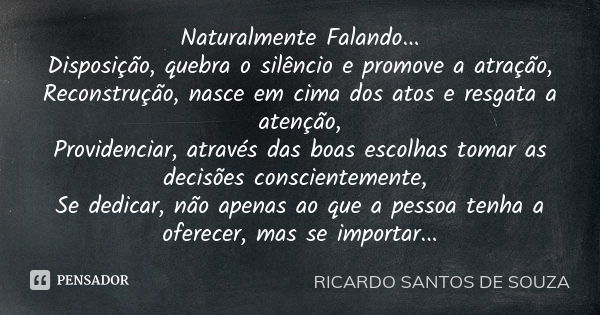 Naturalmente Falando...
Disposição, quebra o silêncio e promove a atração,
Reconstrução, nasce em cima dos atos e resgata a atenção,
Providenciar, através das boas escolhas tomar as decisões conscientemente,
Se dedicar, não apenas ao que a pessoa tenha a oferecer, mas se importar...

PENSADOR

RICARDO SANTOS DE SOUZA